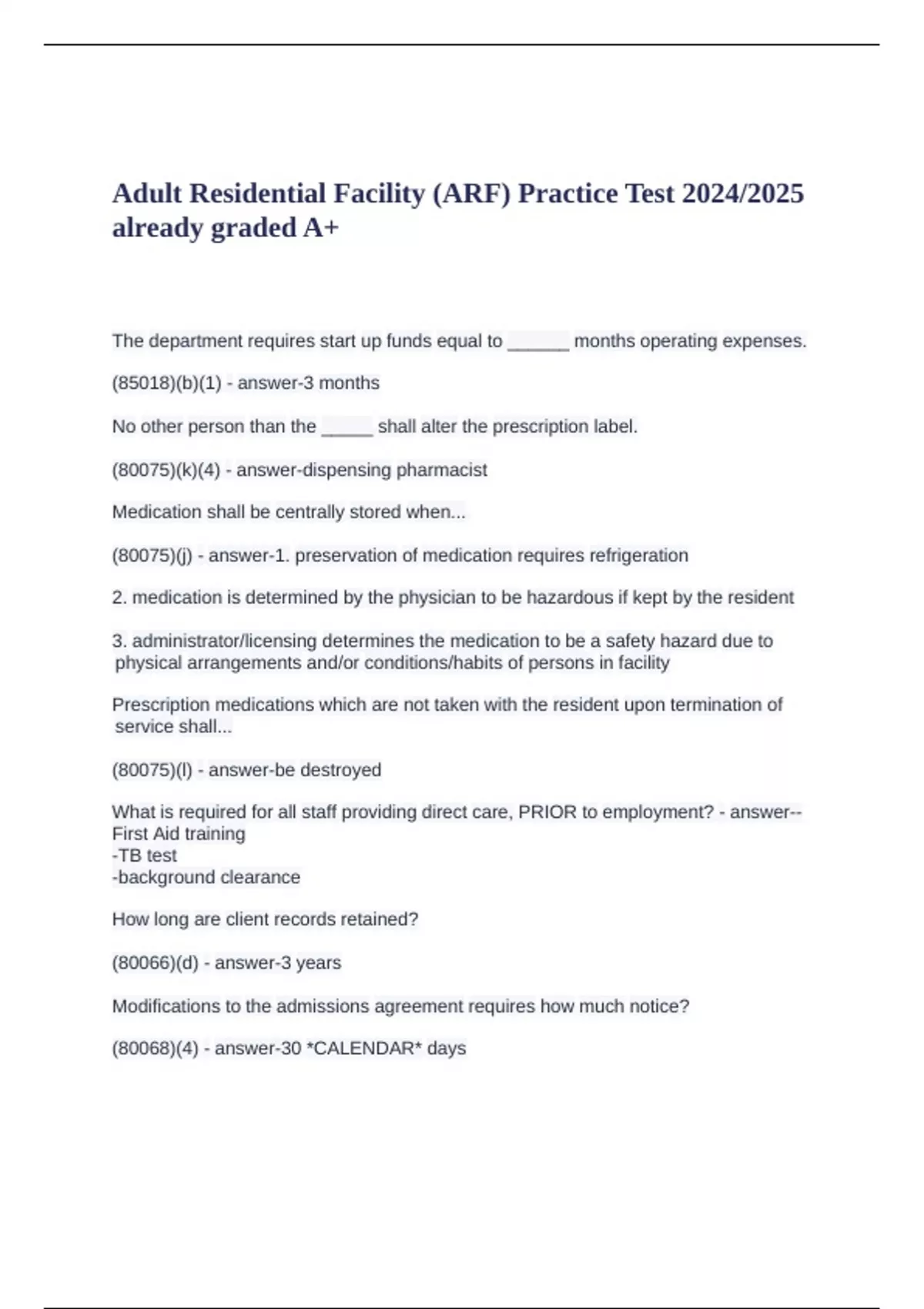 Adult Residential Facility (ARF) Practice Test 2024/2025 already graded A+

The department requires start up funds equal to ______ months operating expenses.

(85018)(b)(1) - answer-3 months

No other person than the _____ shall alter the prescription label.

(80075)(k)(4) - answer-dispensing pharmacist

Medication shall be centrally stored when...

(80075)(j) - answer-1. preservation of medication requires refrigeration

2. medication is determined by the physician to be hazardous if kept by the resident

3. administrator/licensing determines the medication to be a safety hazard due to physical arrangements and/or conditions/habits of persons in facility

Prescription medications which are not taken with the resident upon termination of service shall...

(80075)(l) - answer-be destroyed

What is required for all staff providing direct care, PRIOR to employment? - answer--First Aid training
-TB test
-background clearance

How long are client records retained?

(80066)(d) - answer-3 years

Modifications to the admissions agreement requires how much notice?

(80068)(4) - answer-30 *CALENDAR* days